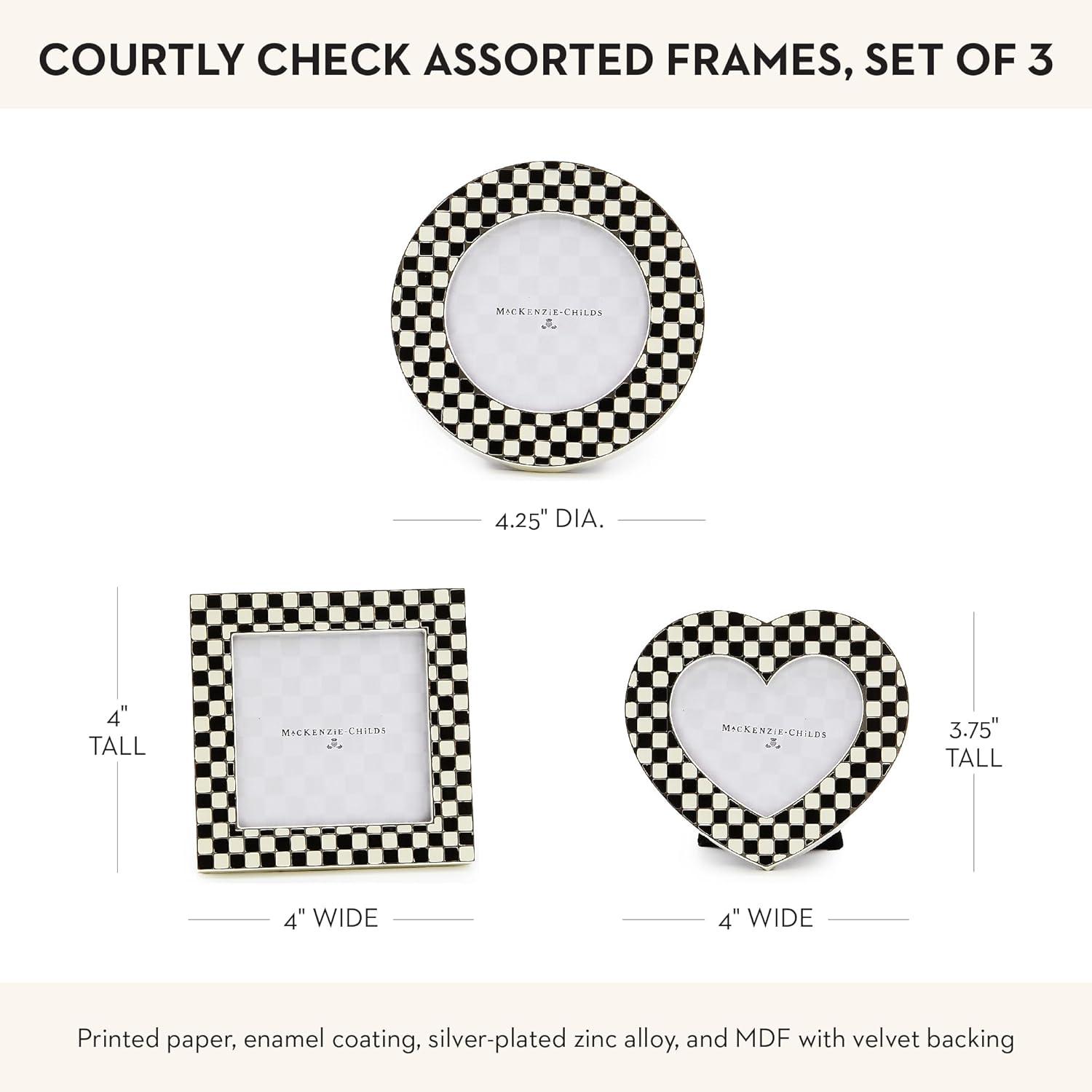 COURTLY CHECK ASSORTED FRAMES, SET OF 3

MACKENZIE-CHILDS

4.25" DIA.

4"
TALL

MACKENZIE-CHILDS

4" WIDE

MACKENZIE-CHILDS

3.75"
TALL

4" WIDE

Printed paper, enamel coating, silver-plated zinc alloy, and MDF with velvet backing